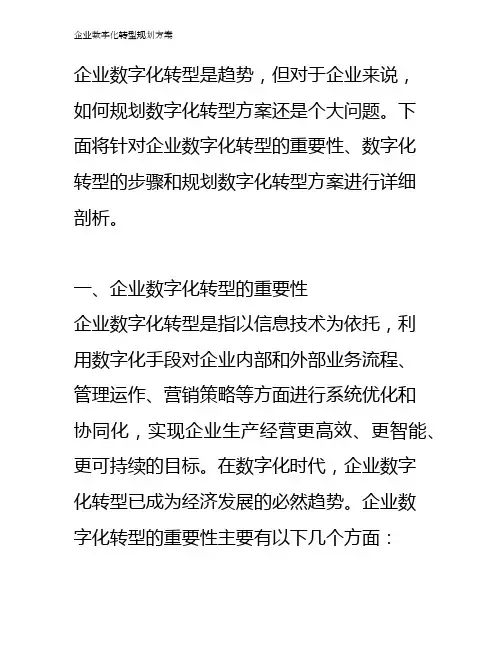 企业数字化转型规划方案

企业数字化转型是趋势，但对于企业来说，如何规划数字化转型方案还是个大问题。下面将针对企业数字化转型的重要性、数字化转型的步骤和规划数字化转型方案进行详细剖析。

一、企业数字化转型的重要性
企业数字化转型是指以信息技术为依托，利用数字化手段对企业内部和外部业务流程、管理运作、营销策略等方面进行系统优化和协同化，实现企业生产经营更高效、更智能、更可持续的目标。在数字化时代，企业数字化转型已成为经济发展的必然趋势。企业数字化转型的重要性主要有以下几个方面：